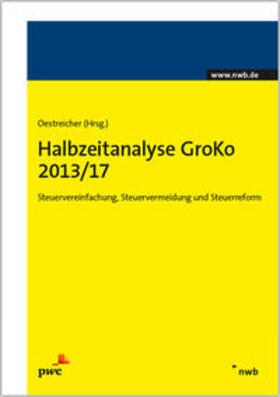 www.nwb.de

Oestreicher (Hrsg.)

Halbzeitanalyse GroKo 2013/17

Steuervereinfachung, Steuervermeidung und Steuerreform

pwc

nwb